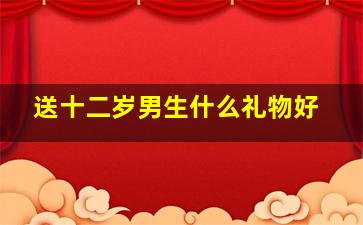 送十二岁男生什么礼物好